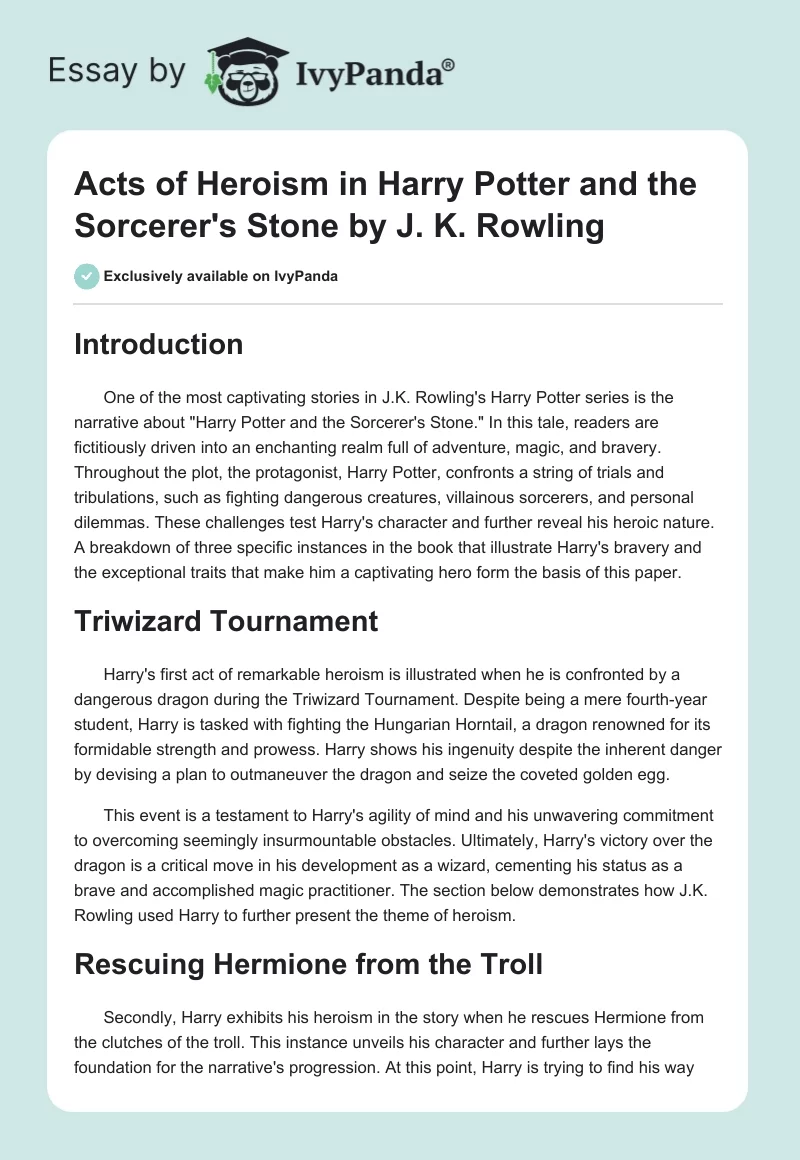 Essay by IvyPanda®

Acts of Heroism in Harry Potter and the Sorcerer's Stone by J. K. Rowling

Exclusively available on IvyPanda

Introduction

One of the most captivating stories in J.K. Rowling's Harry Potter series is the narrative about "Harry Potter and the Sorcerer's Stone." In this tale, readers are fictitiously driven into an enchanting realm full of adventure, magic, and bravery. Throughout the plot, the protagonist, Harry Potter, confronts a string of trials and tribulations, such as fighting dangerous creatures, villainous sorcerers, and personal dilemmas. These challenges test Harry's character and further reveal his heroic nature. A breakdown of three specific instances in the book that illustrate Harry's bravery and the exceptional traits that make him a captivating hero form the basis of this paper.

Triwizard Tournament

Harry's first act of remarkable heroism is illustrated when he is confronted by a dangerous dragon during the Triwizard Tournament. Despite being a mere fourth-year student, Harry is tasked with fighting the Hungarian Horntail, a dragon renowned for its formidable strength and prowess. Harry shows his ingenuity despite the inherent danger by devising a plan to outmaneuver the dragon and seize the coveted golden egg.

This event is a testament to Harry's agility of mind and his unwavering commitment to overcoming seemingly insurmountable obstacles. Ultimately, Harry's victory over the dragon is a critical move in his development as a wizard, cementing his status as a brave and accomplished magic practitioner. The section below demonstrates how J.K. Rowling used Harry to further present the theme of heroism.

Rescuing Hermione from the Troll

Secondly, Harry exhibits his heroism in the story when he rescues Hermione from the clutches of the troll. This instance unveils his character and further lays the foundation for the narrative's progression. At this point, Harry is trying to find his way